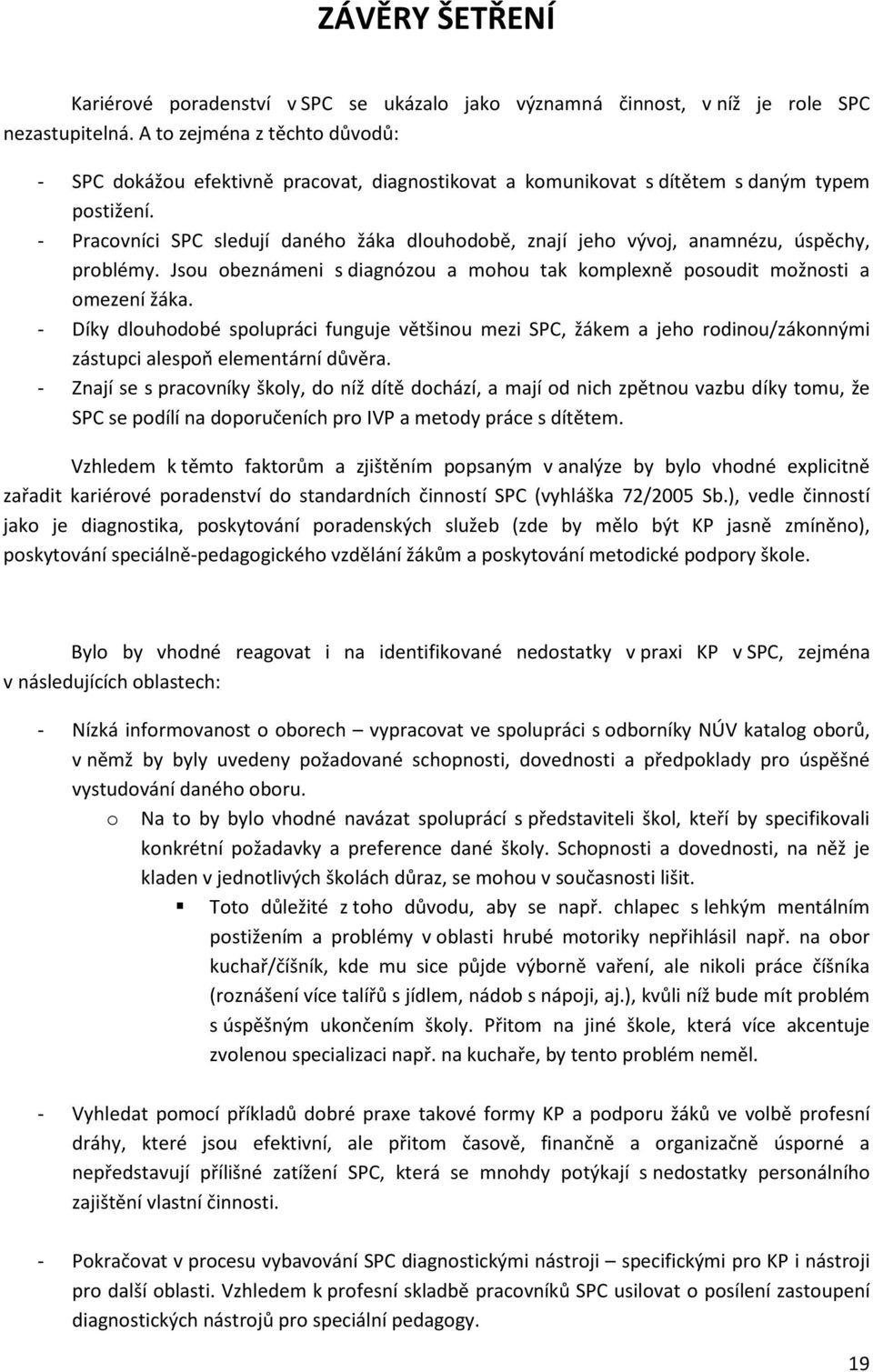 ZÁVĚRY ŠETŘENÍ

Kariérové poradenství v SPC se ukázalo jako významná činnost, v níž je role SPC nezastupitelná. A to zejména z těchto důvodů:

- SPC dokážou efektivně pracovat, diagnostikovat a komunikovat s dítětem s daným typem postižení.
- Pracovníci SPC sledují daného žáka dlouhodobě, znají jeho vývoj, anamnézu, úspěchy, problémy. Jsou obeznámeni s diagnózou a mohou tak komplexně posoudit možnosti a omezení žáka.
- Díky dlouhodobé spolupráci funguje většinou mezi SPC, žákem a jeho rodinou/zákonnými zástupci alespoň elementární důvěra.
- Znají se s pracovníky školy, do níž dítě dochází, a mají od nich zpětnou vazbu díky tomu, že SPC se podílí na doporučeních pro IVP a metody práce s dítětem.

Vzhledem k těmto faktorům a zjištěním popsaným v analýze by bylo vhodné explicitně zařadit kariérové poradenství do standardních činností SPC (vyhláška 72/2005 Sb.), vedle činností jako je diagnostika, poskytování poradenských služeb (zde by mělo být KP jasně zmíněno), poskytování speciálně-pedagogického vzdělání žákům a poskytování metodické podpory škole.

Bylo by vhodné reagovat i na identifikované nedostatky v praxi KP v SPC, zejména v následujících oblastech:

- Nízká informovanost o oborech – vypracovat ve spolupráci s odborníky NÚV katalog oborů, v němž by byly uvedeny požadované schopnosti, dovednosti a předpoklady pro úspěšné vystudování daného oboru.
  o Na to by bylo vhodné navázat spoluprací s představiteli škol, kteří by specifikovali konkrétní požadavky a preference dané školy. Schopnosti a dovednosti, na něž je kladen v jednotlivých školách důraz, se mohou v současnosti lišit.
    ▪ Toto důležité z toho důvodu, aby se např. chlapec s lehkým mentálním postižením a problémy v oblasti hrubé motoriky nepřihlásil např. na obor kuchař/číšník, kde mu sice půjde výborně vaření, ale nikoli práce číšníka (roznášení více talířů s jídlem, nádob s nápoji, aj.), kvůli níž bude mít problém s úspěšným ukončením školy. Přitom na jiné škole, která více akcentuje zvolenou specializaci např. na kuchaře, by tento problém neměl.

- Vyhledat pomocí příkladů dobré praxe takové formy KP a podporu žáků ve volbě profesní dráhy, které jsou efektivní, ale přitom časově, finančně a organizačně úsporné a nepředstavují přílišné zatížení SPC, která se mnohdy potýkají s nedostatky personálního zajištění vlastní činnosti.

- Pokračovat v procesu vybavování SPC diagnostickými nástroji – specifickými pro KP i nástroji pro další oblasti. Vzhledem k profesní skladbě pracovníků SPC usilovat o posílení zastoupení diagnostických nástrojů pro speciální pedagogy.

19